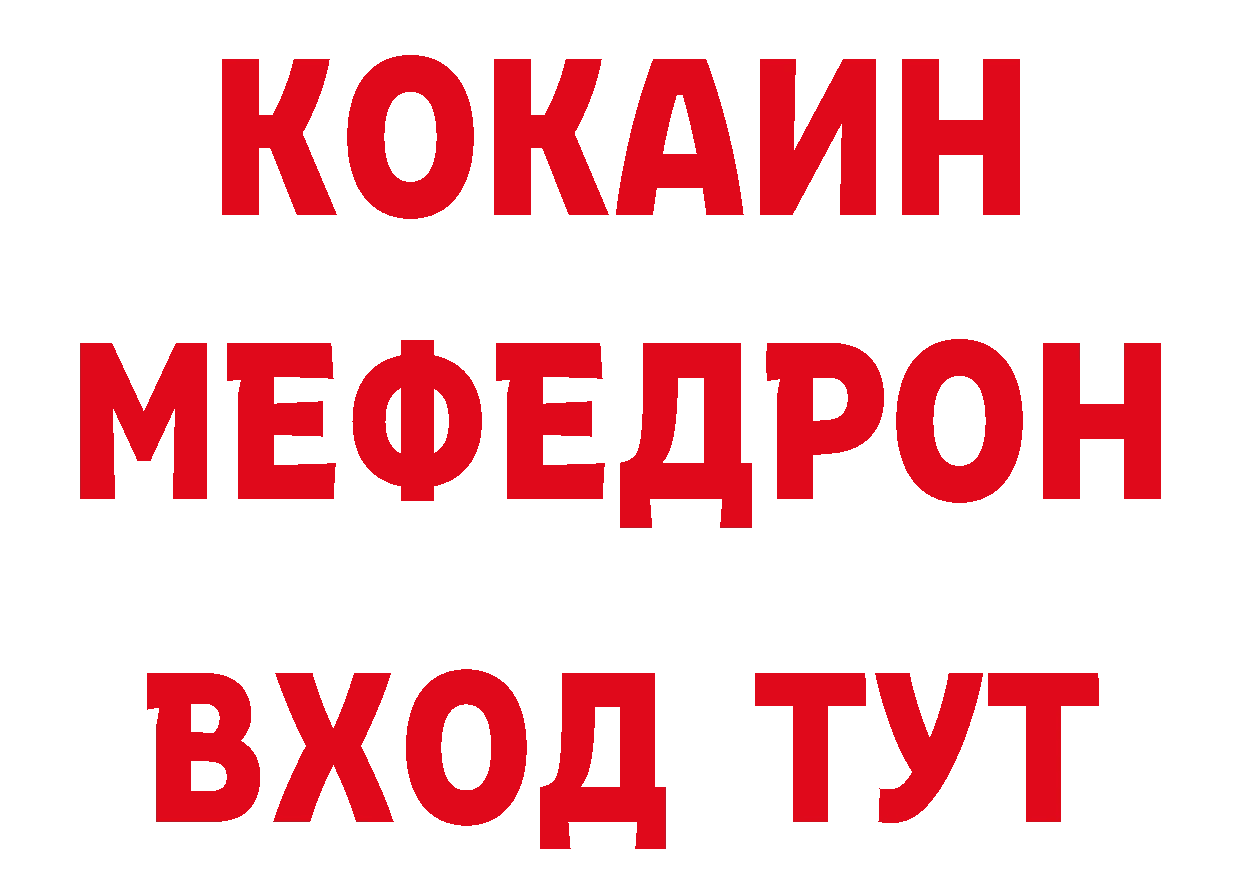 КОКАИН
МЕФЕДРОН
ВХОД ТУТ